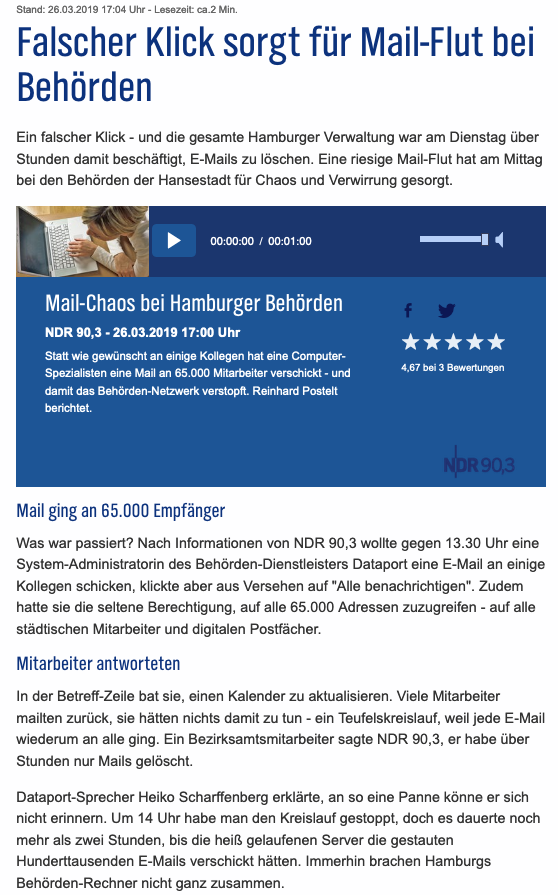 Stand: 26.03.2019 17:04 Uhr - Lesezeit: ca.2 Min.

Falscher Klick sorgt für Mail-Flut bei Behörden

Ein falscher Klick - und die gesamte Hamburger Verwaltung war am Dienstag über Stunden damit beschäftigt, E-Mails zu löschen. Eine riesige Mail-Flut hat am Mittag bei den Behörden der Hansestadt für Chaos und Verwirrung gesorgt.

00:00:00 / 00:01:00

Mail-Chaos bei Hamburger Behörden

NDR 90,3 - 26.03.2019 17:00 Uhr

Statt wie gewünscht an einige Kollegen hat eine Computer-Spezialisten eine Mail an 65.000 Mitarbeiter verschickt - und damit das Behörden-Netzwerk verstopft. Reinhard Postelt berichtet.

4,67 bei 3 Bewertungen

NDR 90,3

Mail ging an 65.000 Empfänger

Was war passiert? Nach Informationen von NDR 90,3 wollte gegen 13.30 Uhr eine System-Administratorin des Behörden-Dienstleisters Dataport eine E-Mail an einige Kollegen schicken, klickte aber aus Versehen auf "Alle benachrichtigen". Zudem hatte sie die seltene Berechtigung, auf alle 65.000 Adressen zuzugreifen - auf alle städtischen Mitarbeiter und digitalen Postfächer.

Mitarbeiter antworteten

In der Betreff-Zeile bat sie, einen Kalender zu aktualisieren. Viele Mitarbeiter mailten zurück, sie hätten nichts damit zu tun - ein Teufelskreislauf, weil jede E-Mail wiederum an alle ging. Ein Bezirksamtsmitarbeiter sagte NDR 90,3, er habe über Stunden nur Mails gelöscht.

Dataport-Sprecher Heiko Scharffenberg erklärte, an so eine Panne könne er sich nicht erinnern. Um 14 Uhr habe man den Kreislauf gestoppt, doch es dauerte noch mehr als zwei Stunden, bis die heiß gelaufenen Server die gestauten Hunderttausenden E-Mails verschickt hätten. Immerhin brachen Hamburgs Behörden-Rechner nicht ganz zusammen.